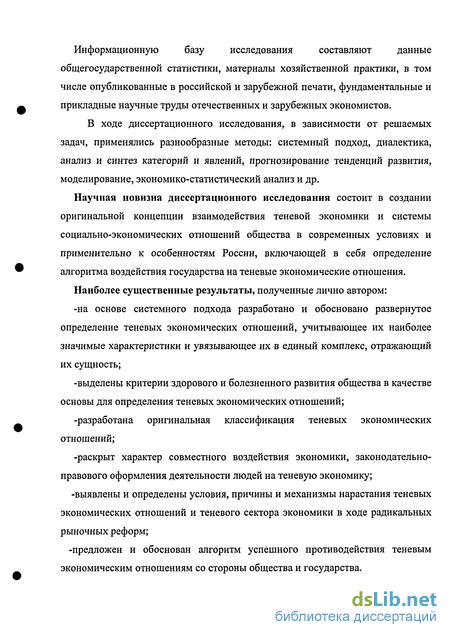 Информационную базу исследования составляют данные общегосударственной статистики, материалы хозяйственной практики, в том числе опубликованные в российской и зарубежной печати, фундаментальные и прикладные научные труды отечественных и зарубежных экономистов.

В ходе диссертационного исследования, в зависимости от решаемых задач, применялись разнообразные методы: системный подход, диалектика, анализ и синтез категорий и явлений, прогнозирование тенденций развития, моделирование, экономико-статистический анализ и др.

Научная новизна диссертационного исследования состоит в создании оригинальной концепции взаимодействия теневой экономики и системы социально-экономических отношений общества в современных условиях и применительно к особенностям России, включающей в себя определение алгоритма воздействия государства на теневые экономические отношения.

Наиболее существенные результаты, полученные лично автором:

-на основе системного подхода разработано и обосновано развернутое определение теневых экономических отношений, учитывающее их наиболее значимые характеристики и увязывающее их в единый комплекс, отражающий их сущность;

-выделены критерии здорового и болезненного развития общества в качестве основы для определения теневых экономических отношений;

-разработана оригинальная классификация теневых экономических отношений;

-раскрыт характер совместного воздействия экономики, законодательно-правового оформления деятельности людей на теневую экономику;

-выявлены и определены условия, причины и механизмы нарастания теневых экономических отношений и теневого сектора экономики в ходе радикальных рыночных реформ;

-предложен и обоснован алгоритм успешного противодействия теневым экономическим отношениям со стороны общества и государства.

dsLib.net
библиотека диссертаций